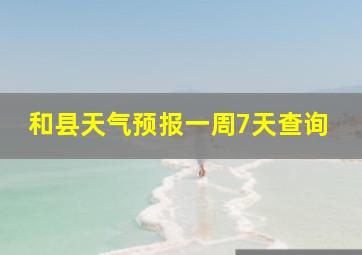 和县天气预报一周7天查询